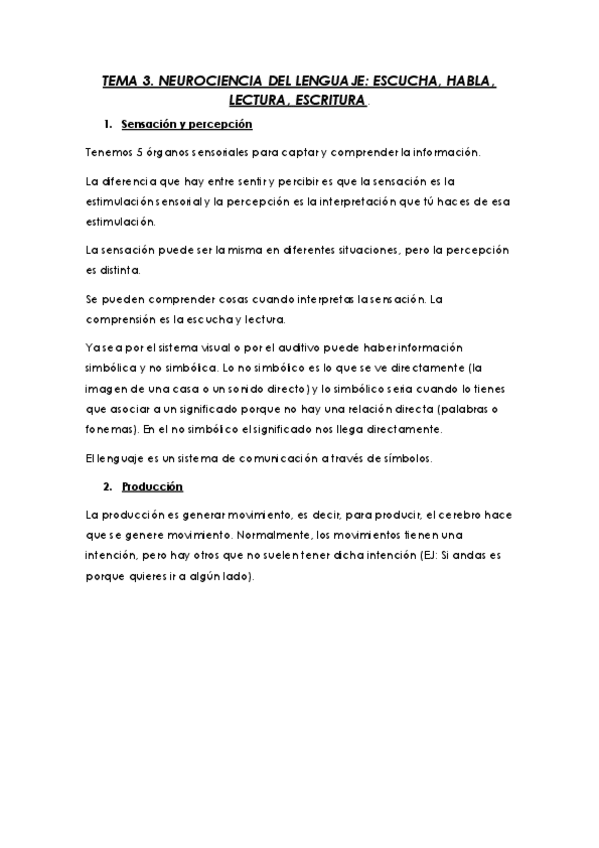 TEMA 3. NEUROCIENCIA DEL LENGUAJE: ESCUCHA, HABLA, LECTURA, ESCRITURA.

1. Sensación y percepción

Tenemos 5 órganos sensoriales para captar y comprender la información.

La diferencia que hay entre sentir y percibir es que la sensación es la estimulación sensorial y la percepción es la interpretación que tú haces de esa estimulación.

La sensación puede ser la misma en diferentes situaciones, pero la percepción es distinta.

Se pueden comprender cosas cuando interpretas la sensación. La comprensión es la escucha y lectura.

Ya sea por el sistema visual o por el auditivo puede haber información simbólica y no simbólica. Lo no simbólico es lo que se ve directamente (la imagen de una casa o un sonido directo) y lo simbólico sería cuando lo tienes que asociar a un significado porque no hay una relación directa (palabras o fonemas). En el no simbólico el significado nos llega directamente.

El lenguaje es un sistema de comunicación a través de símbolos.

2. Producción

La producción es generar movimiento, es decir, para producir, el cerebro hace que se genere movimiento. Normalmente, los movimientos tienen una intención, pero hay otros que no suelen tener dicha intención (EJ: Si andas es porque quieres ir a algún lado).